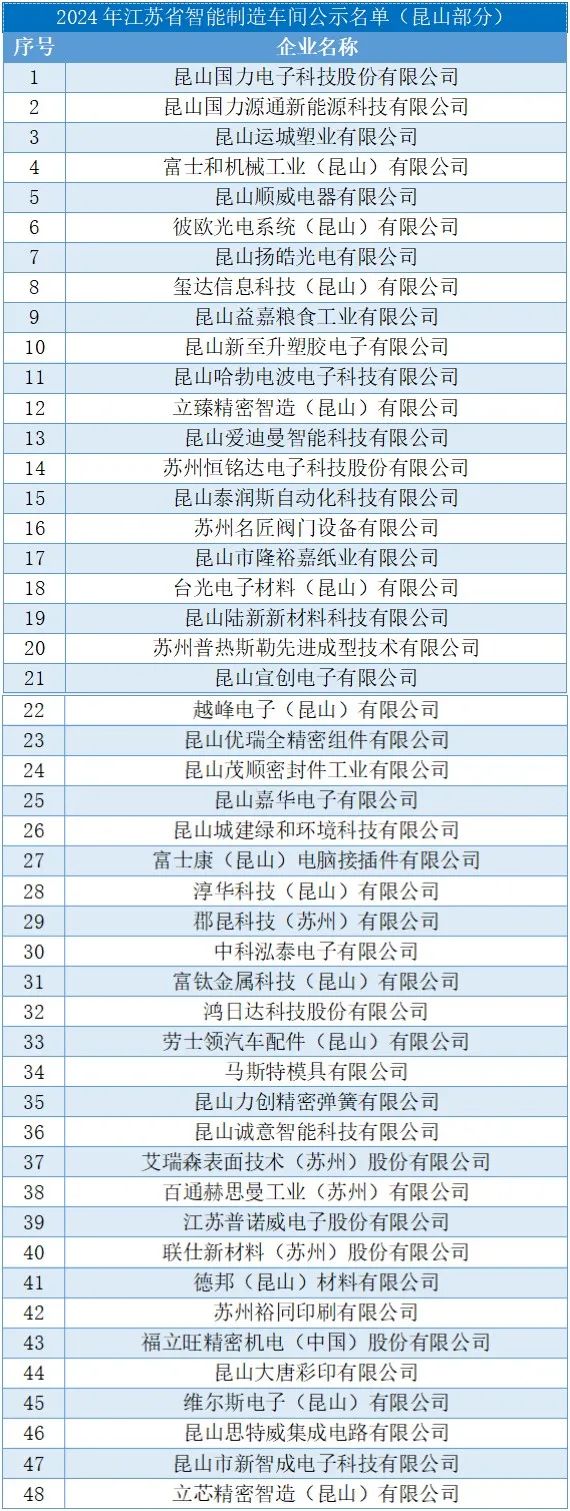 2024年江苏省智能制造车间公示名单（昆山部分）

| 序号 | 企业名称 |
|---|---|
| 1 | 昆山国力电子科技股份有限公司 |
| 2 | 昆山国力源通新能源科技有限公司 |
| 3 | 昆山运城塑业有限公司 |
| 4 | 富士和机械工业（昆山）有限公司 |
| 5 | 昆山顺威电器有限公司 |
| 6 | 彼欧光电系统（昆山）有限公司 |
| 7 | 昆山扬皓光电有限公司 |
| 8 | 玺达信息科技（昆山）有限公司 |
| 9 | 昆山益嘉粮食工业有限公司 |
| 10 | 昆山新至升塑胶电子有限公司 |
| 11 | 昆山哈勃电波电子科技有限公司 |
| 12 | 立臻精密智造（昆山）有限公司 |
| 13 | 昆山爱迪曼智能科技有限公司 |
| 14 | 苏州恒铭达电子科技股份有限公司 |
| 15 | 昆山泰润斯自动化科技有限公司 |
| 16 | 苏州名匠阀门设备有限公司 |
| 17 | 昆山市隆裕嘉纸业有限公司 |
| 18 | 台光电子材料（昆山）有限公司 |
| 19 | 昆山陆新新材料科技有限公司 |
| 20 | 苏州普热斯勒先进成型技术有限公司 |
| 21 | 昆山宣创电子有限公司 |
| 22 | 越峰电子（昆山）有限公司 |
| 23 | 昆山优瑞全精密组件有限公司 |
| 24 | 昆山茂顺密封件工业有限公司 |
| 25 | 昆山嘉华电子有限公司 |
| 26 | 昆山城建绿和环境科技有限公司 |
| 27 | 富士康（昆山）电脑接插件有限公司 |
| 28 | 淳华科技（昆山）有限公司 |
| 29 | 郡昆科技（苏州）有限公司 |
| 30 | 中科泓泰电子有限公司 |
| 31 | 富钛金属科技（昆山）有限公司 |
| 32 | 鸿日达科技股份有限公司 |
| 33 | 劳士领汽车配件（昆山）有限公司 |
| 34 | 马斯特模具有限公司 |
| 35 | 昆山力创精密弹簧有限公司 |
| 36 | 昆山诚意智能科技有限公司 |
| 37 | 艾瑞森表面技术（苏州）股份有限公司 |
| 38 | 百通赫思曼工业（苏州）有限公司 |
| 39 | 江苏普诺威电子股份有限公司 |
| 40 | 联仕新材料（苏州）股份有限公司 |
| 41 | 德邦（昆山）材料有限公司 |
| 42 | 苏州裕同印刷有限公司 |
| 43 | 福立旺精密机电（中国）股份有限公司 |
| 44 | 昆山大唐彩印有限公司 |
| 45 | 维尔斯电子（昆山）有限公司 |
| 46 | 昆山思特威集成电路有限公司 |
| 47 | 昆山市新智成电子科技有限公司 |
| 48 | 立芯精密智造（昆山）有限公司 |